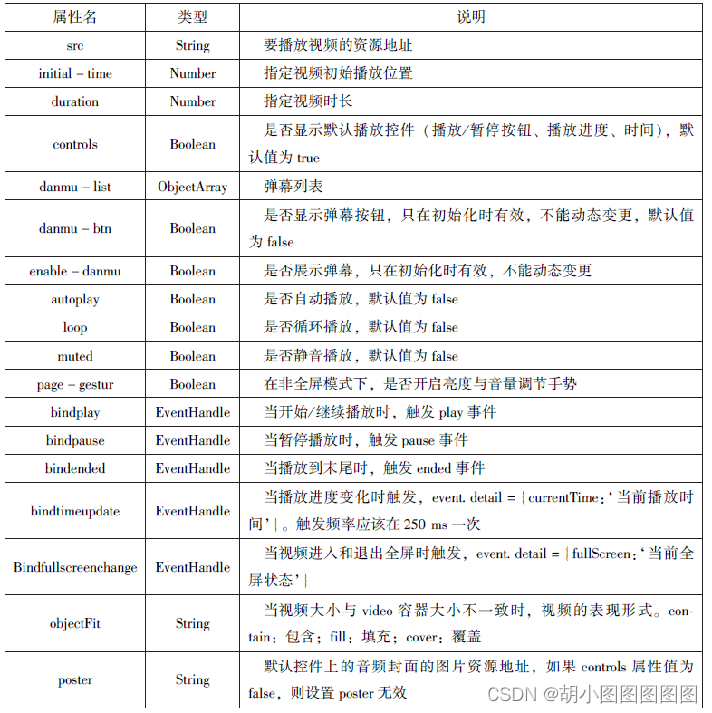 | 属性名 | 类型 | 说明 |
|---|---|---|
| src | String | 要播放视频的资源地址 |
| initial - time | Number | 指定视频初始播放位置 |
| duration | Number | 指定视频时长 |
| controls | Boolean | 是否显示默认播放控件（播放/暂停按钮、播放进度、时间），默认值为 true |
| danmu - list | ObjectArray | 弹幕列表 |
| danmu - btn | Boolean | 是否显示弹幕按钮，只在初始化时有效，不能动态变更，默认值为 false |
| enable - danmu | Boolean | 是否展示弹幕，只在初始化时有效，不能动态变更 |
| autoplay | Boolean | 是否自动播放，默认值为 false |
| loop | Boolean | 是否循环播放，默认值为 false |
| muted | Boolean | 是否静音播放，默认值为 false |
| page - gestur | Boolean | 在非全屏模式下，是否开启亮度与音量调节手势 |
| bindplay | EventHandle | 当开始/继续播放时，触发 play 事件 |
| bindpause | EventHandle | 当暂停播放时，触发 pause 事件 |
| bindended | EventHandle | 当播放到末尾时，触发 ended 事件 |
| bindtimeupdate | EventHandle | 当播放进度变化时触发，event. detail = {currentTime:‘当前播放时间’}。触发频率应该在 250 ms 一次 |
| Bindfullscreenchange | EventHandle | 当视频进入和退出全屏时触发，event. detail = {fullScreen:‘当前全屏状态’} |
| objectFit | String | 当视频大小与 video 容器大小不一致时，视频的表现形式。contain：包含；fill：填充；cover：覆盖 |
| poster | String | 默认控件上的音频封面的图片资源地址，如果 controls 属性值为 false，则设置 poster 无效 |

CSDN @胡小图图图图图